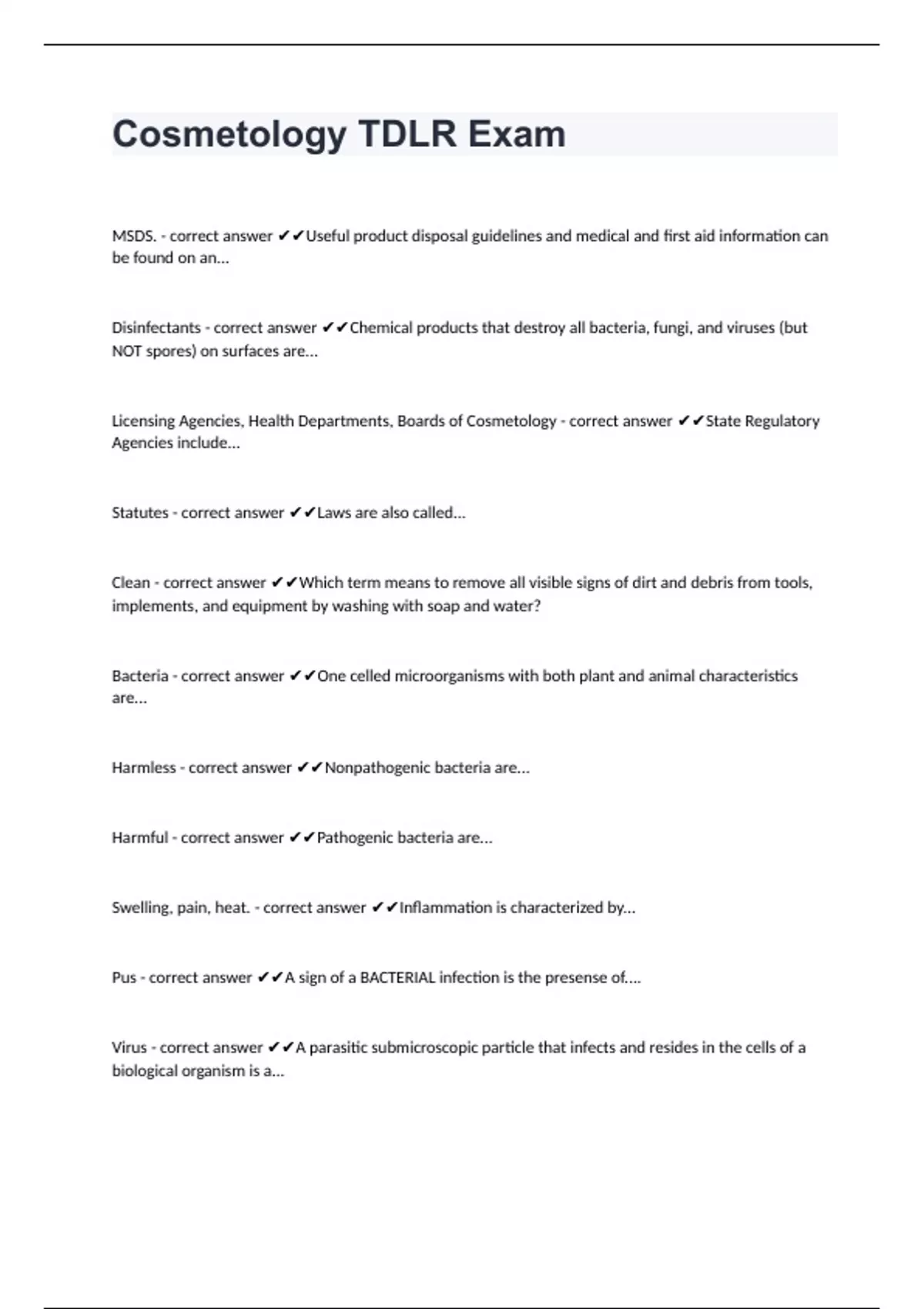 Cosmetology TDLR Exam

MSDS. - correct answer ✔✔Useful product disposal guidelines and medical and first aid information can be found on an...

Disinfectants - correct answer ✔✔Chemical products that destroy all bacteria, fungi, and viruses (but NOT spores) on surfaces are...

Licensing Agencies, Health Departments, Boards of Cosmetology - correct answer ✔✔State Regulatory Agencies include...

Statutes - correct answer ✔✔Laws are also called...

Clean - correct answer ✔✔Which term means to remove all visible signs of dirt and debris from tools, implements, and equipment by washing with soap and water?

Bacteria - correct answer ✔✔One celled microorganisms with both plant and animal characteristics are...

Harmless - correct answer ✔✔Nonpathogenic bacteria are...

Harmful - correct answer ✔✔Pathogenic bacteria are...

Swelling, pain, heat. - correct answer ✔✔Inflammation is characterized by...

Pus - correct answer ✔✔A sign of a BACTERIAL infection is the presense of....

Virus - correct answer ✔✔A parasitic submicroscopic particle that infects and resides in the cells of a biological organism is a...